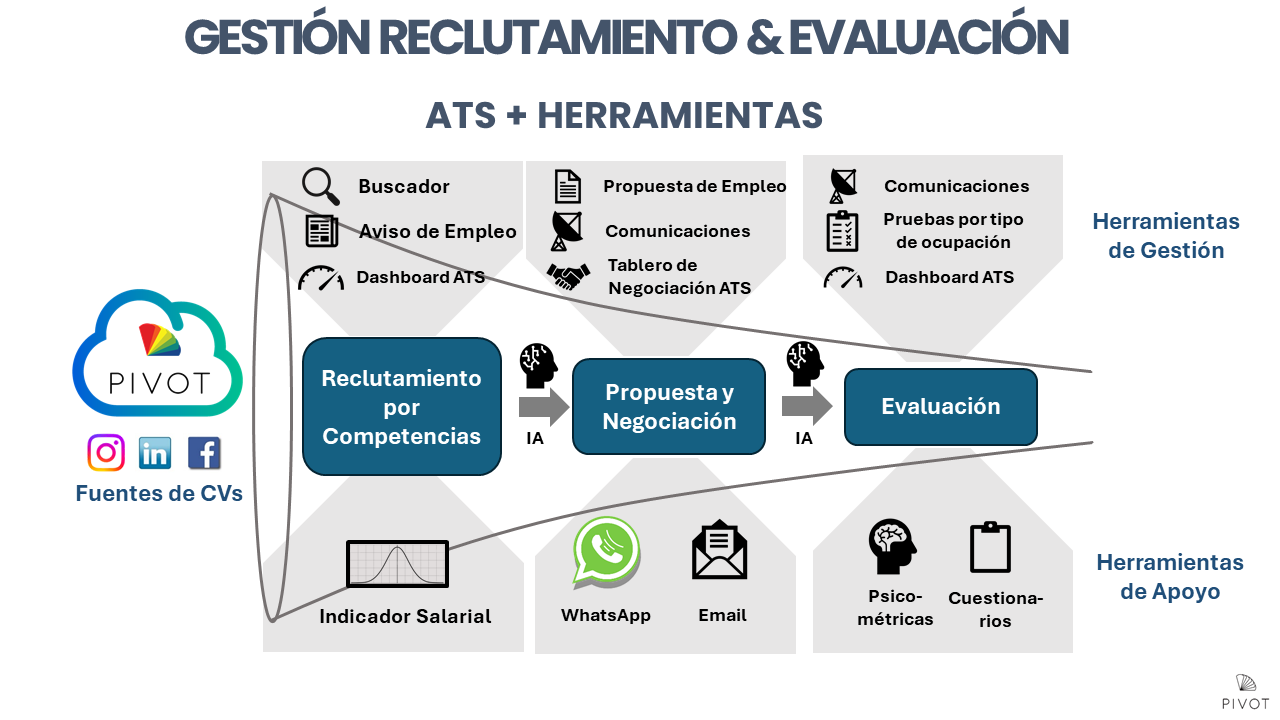 GESTIÓN RECLUTAMIENTO & EVALUACIÓN

ATS + HERRAMIENTAS

Buscador
Aviso de Empleo
Dashboard ATS

Propuesta de Empleo
Comunicaciones
Tablero de Negociación ATS

Comunicaciones
Pruebas por tipo de ocupación
Dashboard ATS

Herramientas de Gestión

PIVOT

Fuentes de CVs

Reclutamiento por Competencias

IA

Propuesta y Negociación

IA

Evaluación

Indicador Salarial

WhatsApp
Email

Psico-métricas
Cuestiona-rios

Herramientas de Apoyo

PIVOT